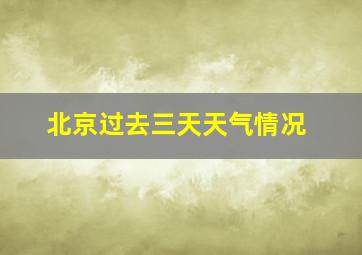 北京过去三天天气情况